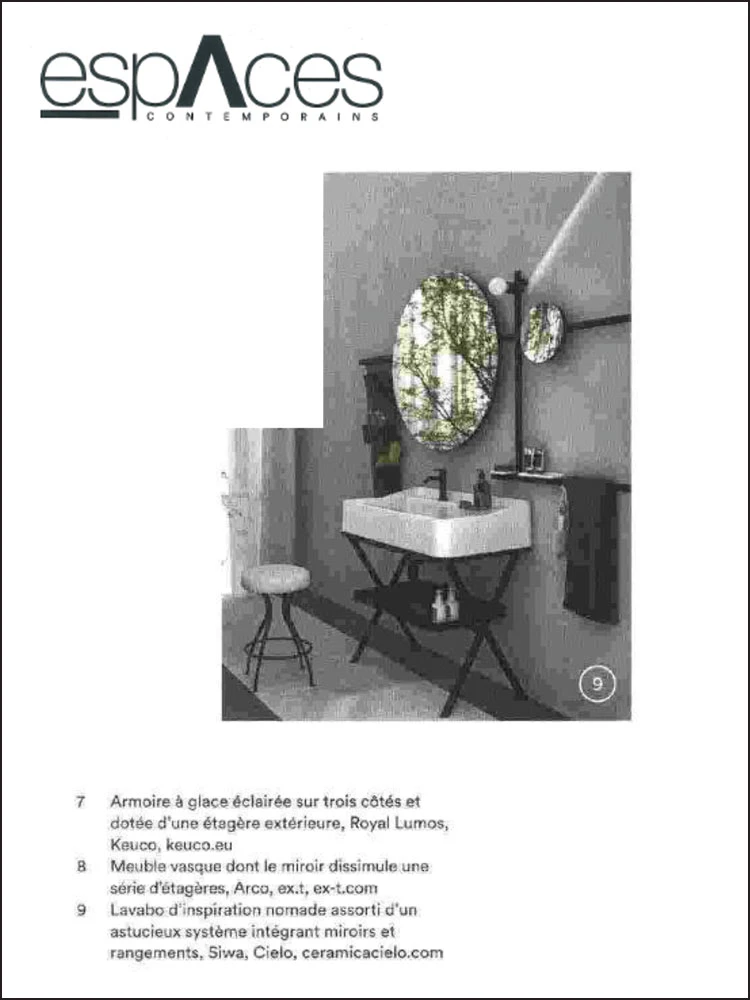 espAces
CONTEMPORAINS

9

7 Armoire à glace éclairée sur trois côtés et dotée d'une étagère extérieure, Royal Lumos, Keuco, keuco.eu
8 Meuble vasque dont le miroir dissimule une série d'étagères, Arco, ex.t, ex-t.com
9 Lavabo d'inspiration nomade assorti d'un astucieux système intégrant miroirs et rangements, Siwa, Cielo, ceramicacielo.com